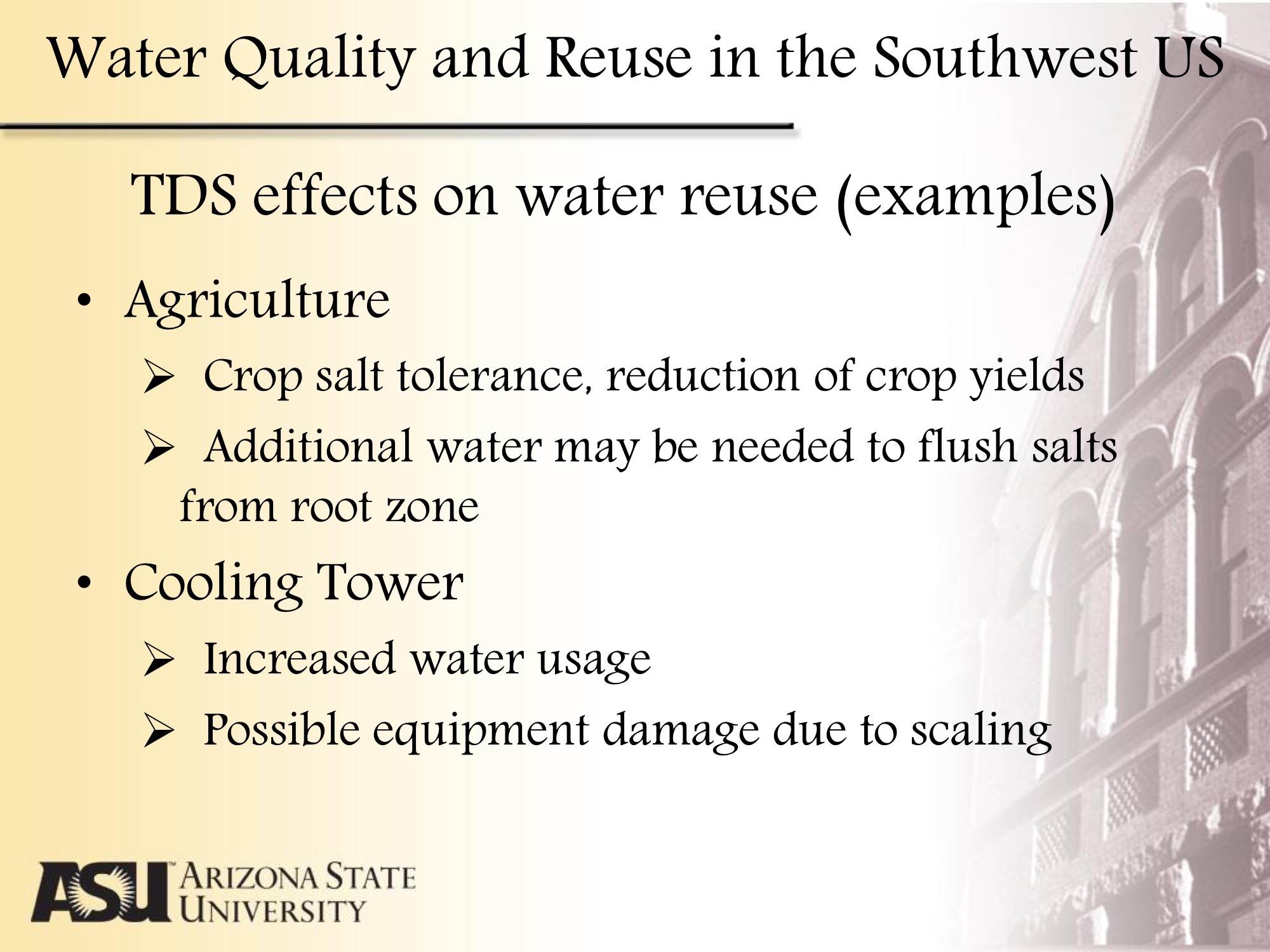 Water Quality and Reuse in the Southwest US

TDS effects on water reuse (examples)

• Agriculture

➢ Crop salt tolerance, reduction of crop yields

➢ Additional water may be needed to flush salts from root zone

• Cooling Tower

➢ Increased water usage

➢ Possible equipment damage due to scaling

ASU ARIZONA STATE UNIVERSITY